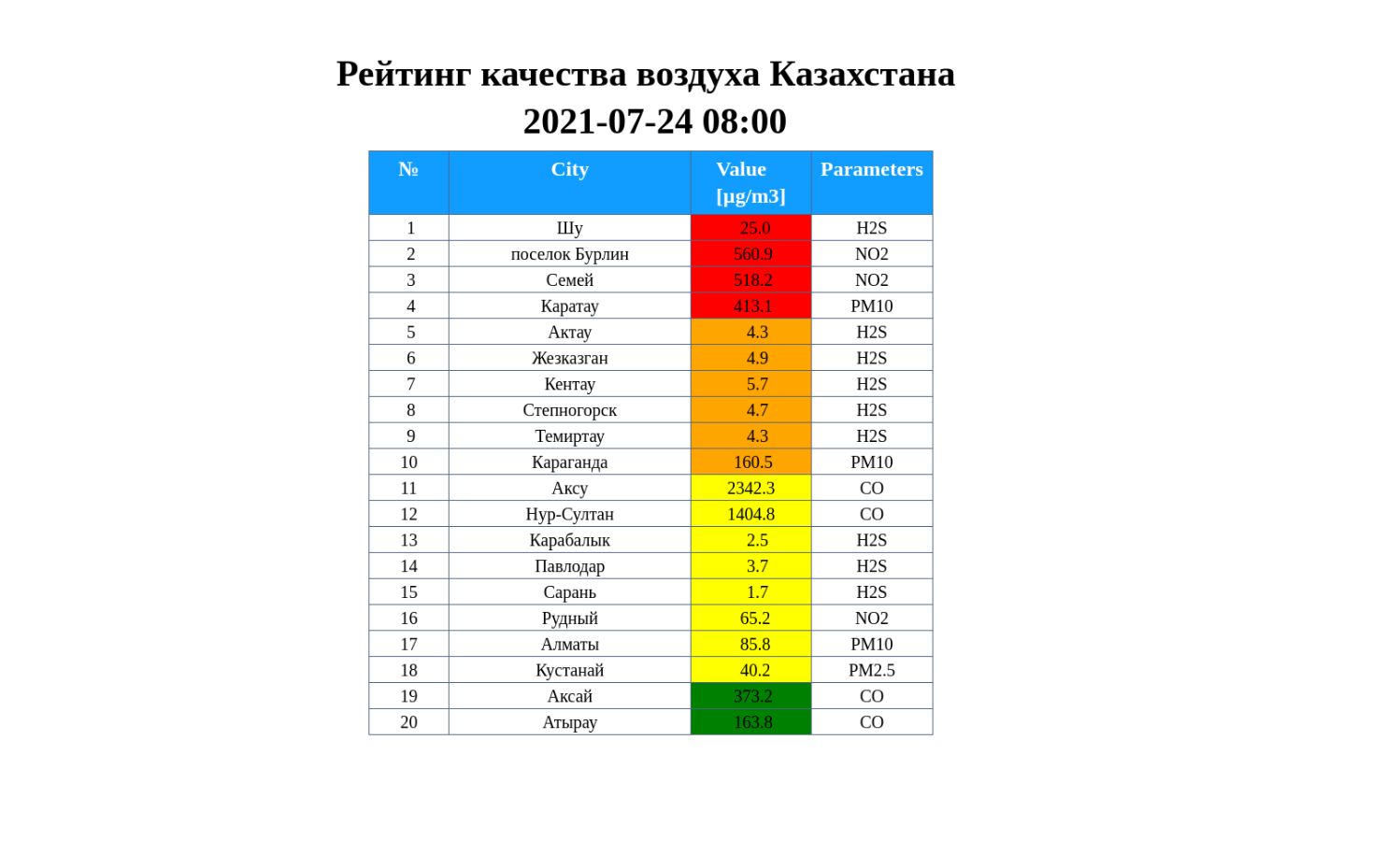 Рейтинг качества воздуха Казахстана
2021-07-24 08:00

| № | City | Value [µg/m3] | Parameters |
|---|---|---|---|
| 1 | Шу | 25.0 | H2S |
| 2 | поселок Бурлин | 560.9 | NO2 |
| 3 | Семей | 518.2 | NO2 |
| 4 | Каратау | 413.1 | PM10 |
| 5 | Актау | 4.3 | H2S |
| 6 | Жезказган | 4.9 | H2S |
| 7 | Кентау | 5.7 | H2S |
| 8 | Степногорск | 4.7 | H2S |
| 9 | Темиртау | 4.3 | H2S |
| 10 | Караганда | 160.5 | PM10 |
| 11 | Аксу | 2342.3 | CO |
| 12 | Нур-Султан | 1404.8 | CO |
| 13 | Карабалык | 2.5 | H2S |
| 14 | Павлодар | 3.7 | H2S |
| 15 | Сарань | 1.7 | H2S |
| 16 | Рудный | 65.2 | NO2 |
| 17 | Алматы | 85.8 | PM10 |
| 18 | Кустанай | 40.2 | PM2.5 |
| 19 | Аксай | 373.2 | CO |
| 20 | Атырау | 163.8 | CO |